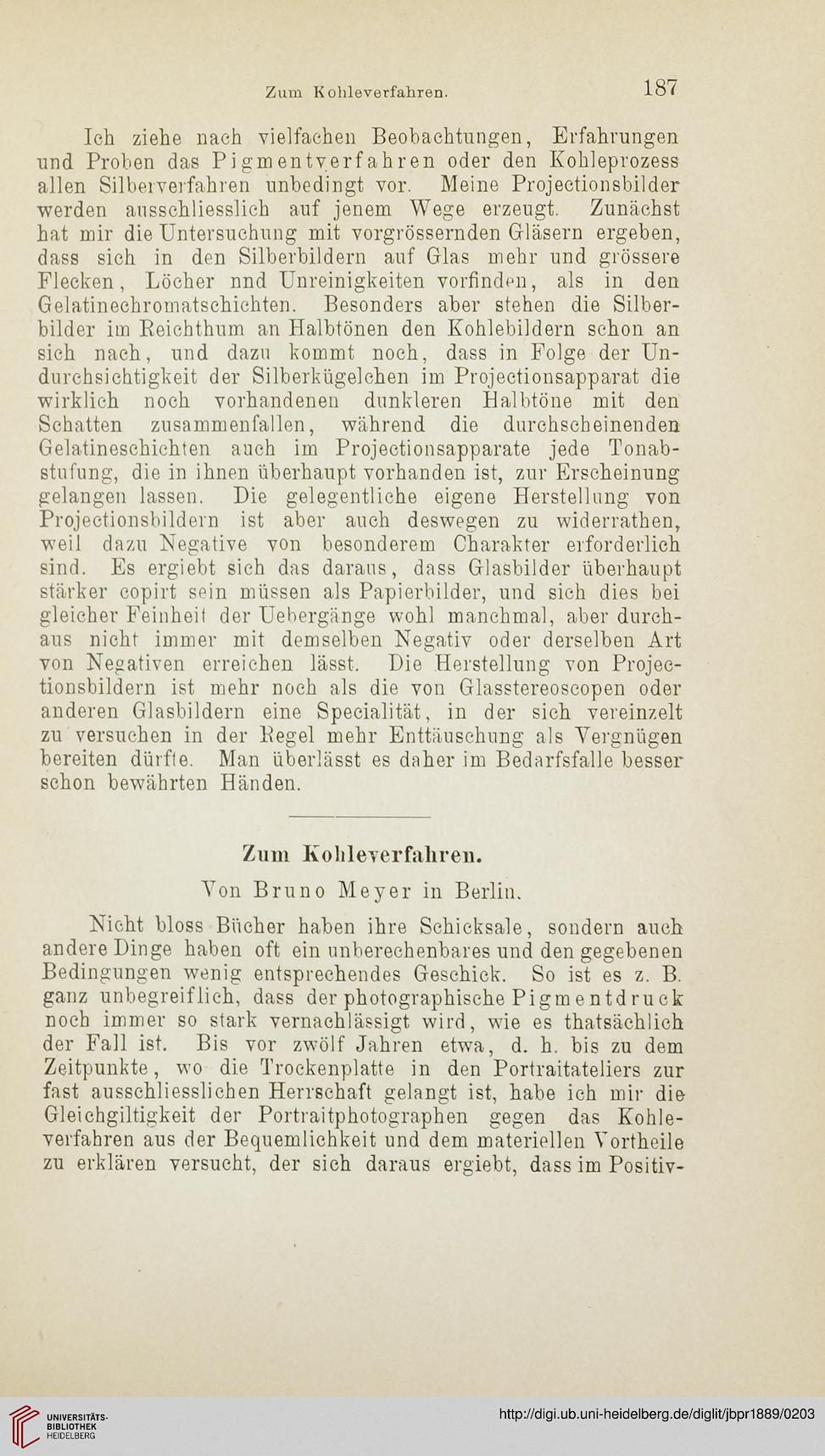 Zum Kohleverfahren. 187

Ich ziehe nach vielfachen Beobachtungen, Erfahrungen und Proben das Pigmentverfahren oder den Kohleprozess allen Silberverfahren unbedingt vor. Meine Projectionsbilder werden ausschliesslich auf jenem Wege erzeugt. Zunächst hat mir die Untersuchung mit vorgrössernden Gläsern ergeben, dass sich in den Silberbildern auf Glas mehr und grössere Flecken, Löcher nnd Unreinigkeiten vorfinden, als in den Gelatinechromatschichten. Besonders aber stehen die Silberbilder im Reichthum an Halbtönen den Kohlebildern schon an sich nach, und dazu kommt noch, dass in Folge der Undurchsichtigkeit der Silberkügelchen im Projectionsapparat die wirklich noch vorhandenen dunkleren Halbtöne mit den Schatten zusammenfallen, während die durchscheinenden Gelatineschichten auch im Projectionsapparate jede Tonabstufung, die in ihnen überhaupt vorhanden ist, zur Erscheinung gelangen lassen. Die gelegentliche eigene Herstellung von Projectionsbildern ist aber auch deswegen zu widerrathen, weil dazu Negative von besonderem Charakter erforderlich sind. Es ergiebt sich das daraus, dass Glasbilder überhaupt stärker copirt sein müssen als Papierbilder, und sich dies bei gleicher Feinheit der Uebergänge wohl manchmal, aber durchaus nicht immer mit demselben Negativ oder derselben Art von Negativen erreichen lässt. Die Herstellung von Projectionsbildern ist mehr noch als die von Glasstereoscopen oder anderen Glasbildern eine Specialität, in der sich vereinzelt zu versuchen in der Regel mehr Enttäuschung als Vergnügen bereiten dürfte. Man überlässt es daher im Bedarfsfalle besser schon bewährten Händen.

Zum Kohleverfahren.

Von Bruno Meyer in Berlin.

Nicht bloss Bücher haben ihre Schicksale, sondern auch andere Dinge haben oft ein unberechenbares und den gegebenen Bedingungen wenig entsprechendes Geschick. So ist es z. B. ganz unbegreiflich, dass der photographische Pigmentdruck noch immer so stark vernachlässigt wird, wie es thatsächlich der Fall ist. Bis vor zwölf Jahren etwa, d. h. bis zu dem Zeitpunkte, wo die Trockenplatte in den Portraitateliers zur fast ausschliesslichen Herrschaft gelangt ist, habe ich mir die Gleichgiltigkeit der Portraitphotographen gegen das Kohleverfahren aus der Bequemlichkeit und dem materiellen Vortheile zu erklären versucht, der sich daraus ergiebt, dass im Positiv-

UNIVERSITÄTS-BIBLIOTHEK HEIDELBERG

http://digi.ub.uni-heidelberg.de/diglit/jbpr1889/0203